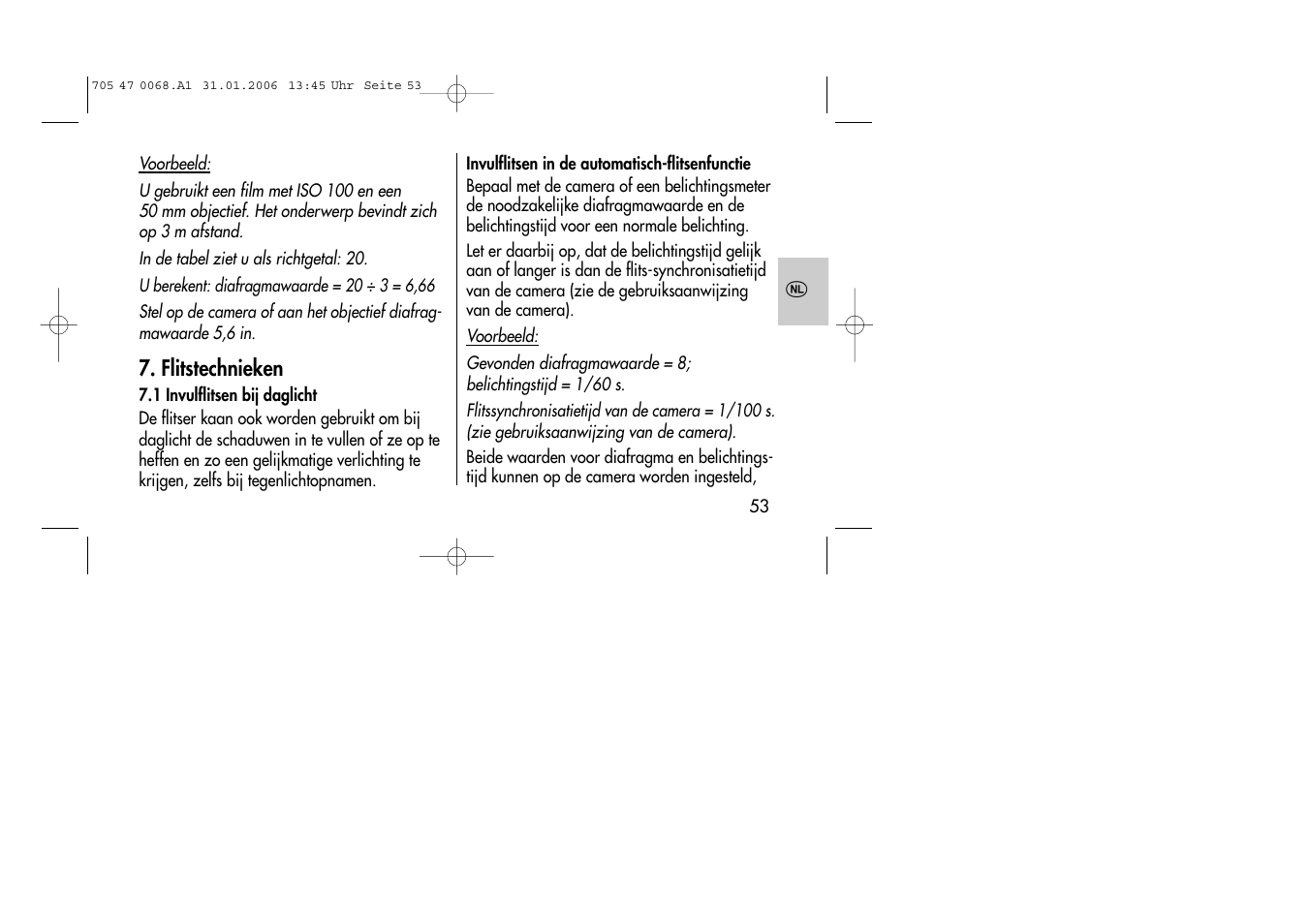 705 47 0068.A1 31.01.2006 13:45 Uhr Seite 53

Voorbeeld:

U gebruikt een film met ISO 100 en een 50 mm objectief. Het onderwerp bevindt zich op 3 m afstand.

In de tabel ziet u als richtgetal: 20.

U berekent: diafragmawaarde = 20 ÷ 3 = 6,66

Stel op de camera of aan het objectief diafragmawaarde 5,6 in.

7. Flitstechnieken

7.1 Invulflitsen bij daglicht

De flitser kaan ook worden gebruikt om bij daglicht de schaduwen in te vullen of ze op te heffen en zo een gelijkmatige verlichting te krijgen, zelfs bij tegenlichtopnamen.

Invulflitsen in de automatisch-flitsenfunctie

Bepaal met de camera of een belichtingsmeter de noodzakelijke diafragmawaarde en de belichtingstijd voor een normale belichting.

Let er daarbij op, dat de belichtingstijd gelijk aan of langer is dan de flits-synchronisatietijd van de camera (zie de gebruiksaanwijzing van de camera).

Voorbeeld:

Gevonden diafragmawaarde = 8; belichtingstijd = 1/60 s.

Flitssynchronisatietijd van de camera = 1/100 s. (zie gebruiksaanwijzing van de camera).

Beide waarden voor diafragma en belichtingstijd kunnen op de camera worden ingesteld,

NL

53